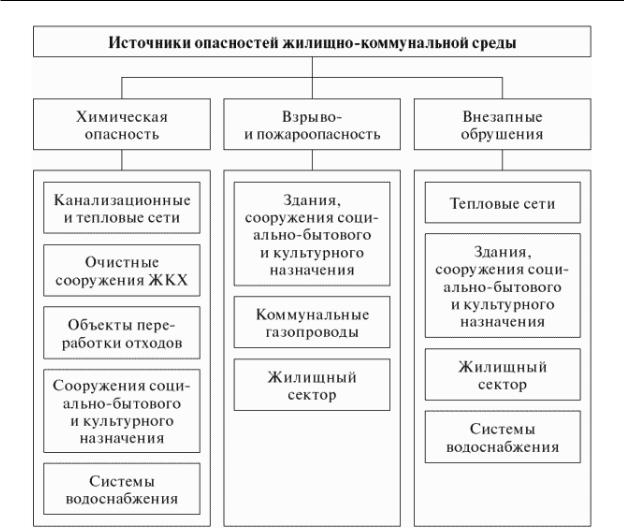 Источники опасностей жилищно-коммунальной среды

Химическая опасность

Канализационные и тепловые сети

Очистные сооружения ЖКХ

Объекты переработки отходов

Сооружения социально-бытового и культурного назначения

Системы водоснабжения

Взрыво- и пожароопасность

Здания, сооружения социально-бытового и культурного назначения

Коммунальные газопроводы

Жилищный сектор

Внезапные обрушения

Тепловые сети

Здания, сооружения социально-бытового и культурного назначения

Жилищный сектор

Системы водоснабжения